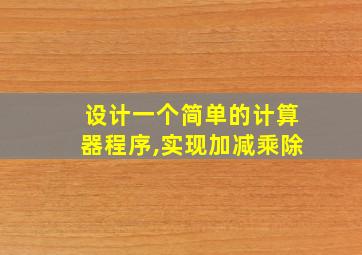 设计一个简单的计算器程序,实现加减乘除